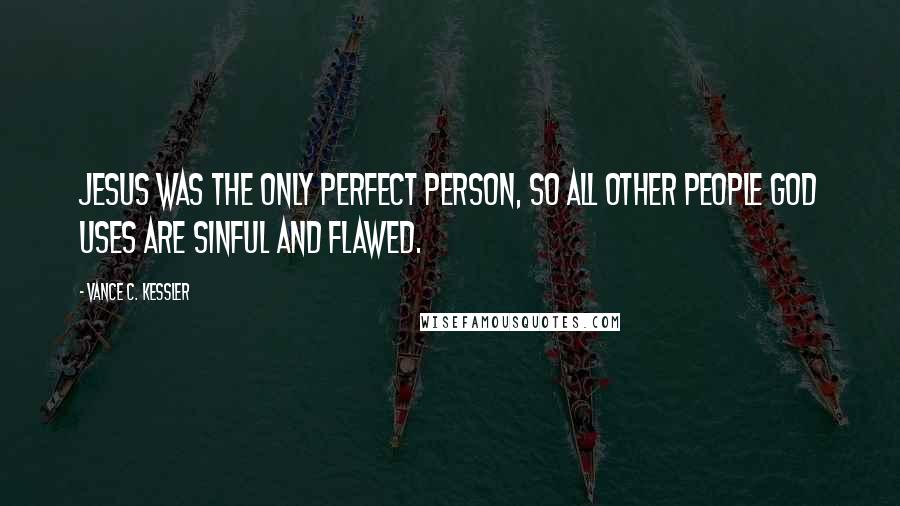 JESUS WAS THE ONLY PERFECT PERSON, SO ALL OTHER PEOPLE GOD USES ARE SINFUL AND FLAWED.

- VANCE C. KESSLER

WISEFAMOUSQUOTES.COM